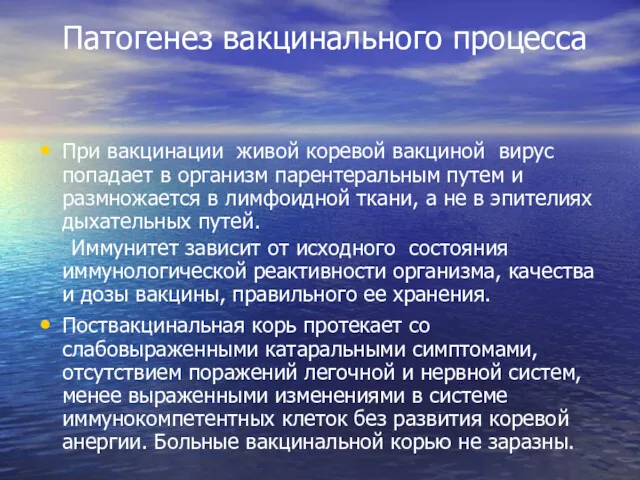 Патогенез вакцинального процесса

• При вакцинации живой коревой вакциной вирус попадает в организм парентеральным путем и размножается в лимфоидной ткани, а не в эпителиях дыхательных путей.

Иммунитет зависит от исходного состояния иммунологической реактивности организма, качества и дозы вакцины, правильного ее хранения.

• Поствакцинальная корь протекает со слабовыраженными катаральными симптомами, отсутствием поражений легочной и нервной систем, менее выраженными изменениями в системе иммунокомпетентных клеток без развития коревой анергии. Больные вакцинальной корью не заразны.